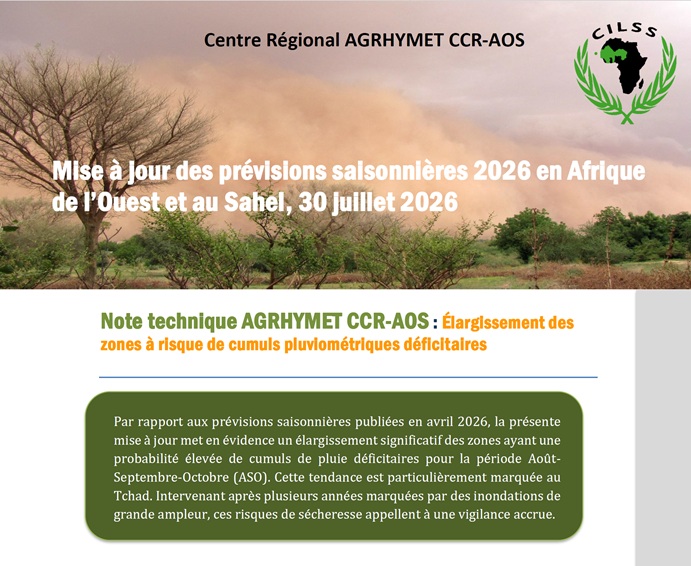 Centre Régional AGRHYMET CCR-AOS

CILSS

Mise à jour des prévisions saisonnières 2026 en Afrique de l'Ouest et au Sahel, 30 juillet 2026

Note technique AGRHYMET CCR-AOS : Élargissement des zones à risque de cumuls pluviométriques déficitaires

Par rapport aux prévisions saisonnières publiées en avril 2026, la présente mise à jour met en évidence un élargissement significatif des zones ayant une probabilité élevée de cumuls de pluie déficitaires pour la période Août-Septembre-Octobre (ASO). Cette tendance est particulièrement marquée au Tchad. Intervenant après plusieurs années marquées par des inondations de grande ampleur, ces risques de sécheresse appellent à une vigilance accrue.